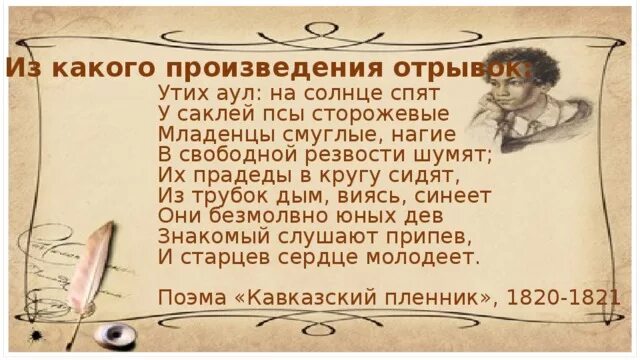 Из какого произведения отрывок:

Утих аул: на солнце спят
У саклей псы сторожевые
Младенцы смуглые, нагие
В свободной резвости шумят;
Их прадеды в кругу сидят,
Из трубок дым, виясь, синеет
Они безмолвно юных дев
Знакомый слушают припев,
И старцев сердце молодеет.

Поэма «Кавказский пленник», 1820-1821